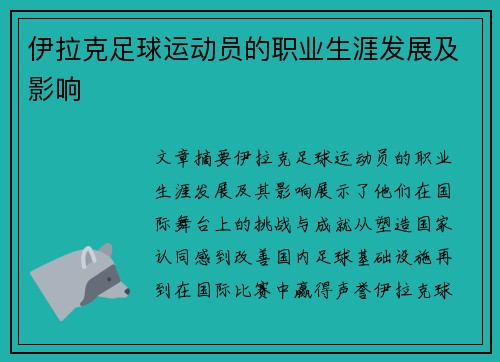 伊拉克足球运动员的职业生涯发展及影响

文章摘要伊拉克足球运动员的职业生涯发展及其影响展示了他们在国际舞台上的挑战与成就从塑造国家认同感到改善国内足球基础设施再到在国际比赛中赢得声誉伊拉克球